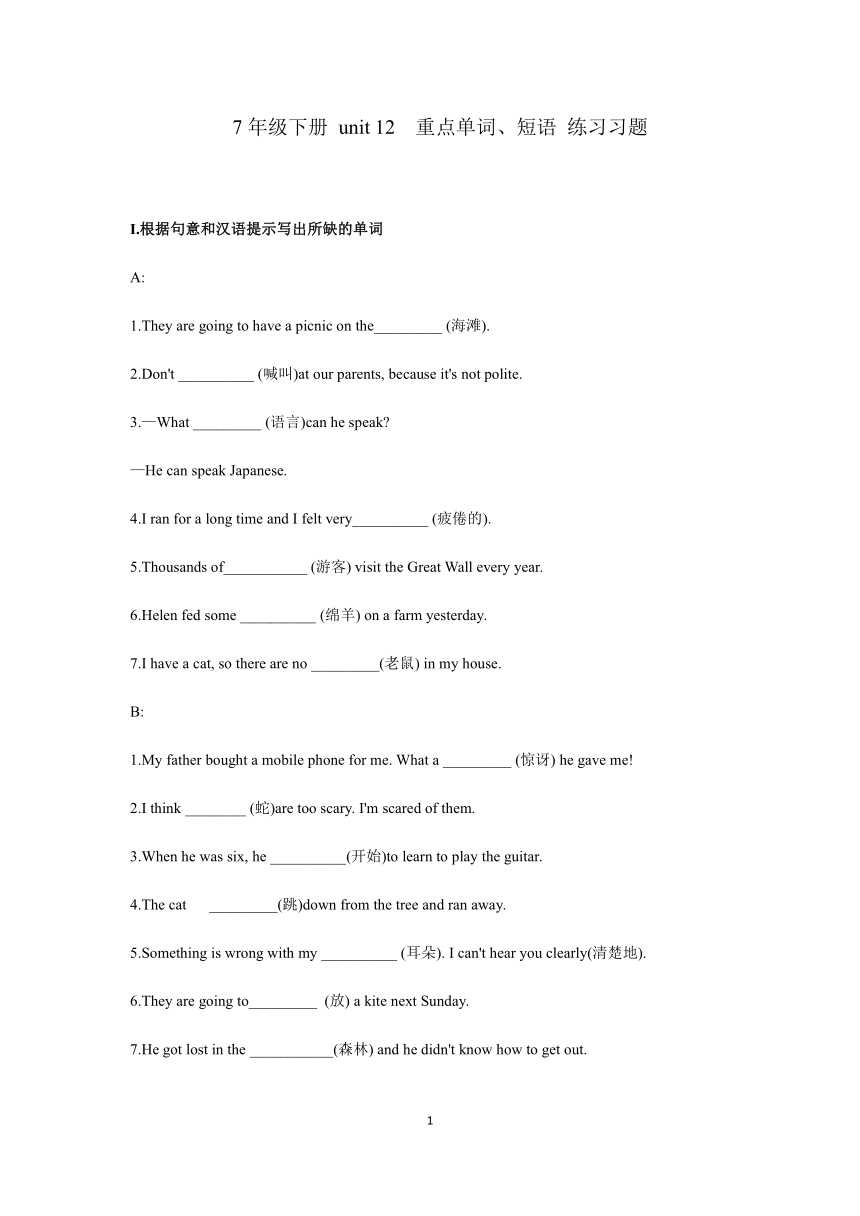 7 年级下册 unit 12　重点单词、短语 练习习题

I.根据句意和汉语提示写出所缺的单词

A:

1.They are going to have a picnic on the_________ (海滩).

2.Don't __________ (喊叫)at our parents, because it's not polite.

3.—What _________ (语言)can he speak?

—He can speak Japanese.

4.I ran for a long time and I felt very__________ (疲倦的).

5.Thousands of___________ (游客) visit the Great Wall every year.

6.Helen fed some __________ (绵羊) on a farm yesterday.

7.I have a cat, so there are no _________(老鼠) in my house.

B:

1.My father bought a mobile phone for me. What a _________ (惊讶) he gave me!

2.I think ________ (蛇)are too scary. I'm scared of them.

3.When he was six, he __________(开始)to learn to play the guitar.

4.The cat _________(跳)down from the tree and ran away.

5.Something is wrong with my __________ (耳朵). I can't hear you clearly(清楚地).

6.They are going to_________ (放) a kite next Sunday.

7.He got lost in the ___________(森林) and he didn't know how to get out.

1